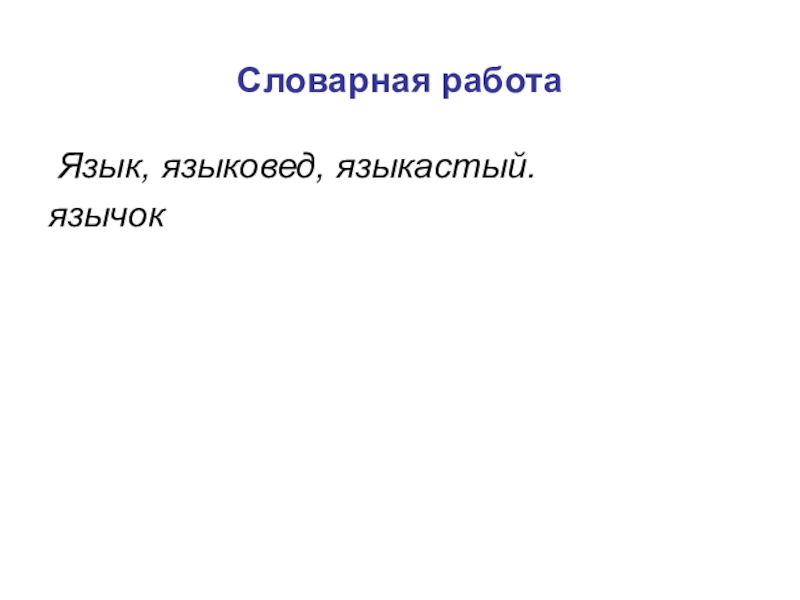 Словарная работа

Язык, языковед, языкастый. язычок